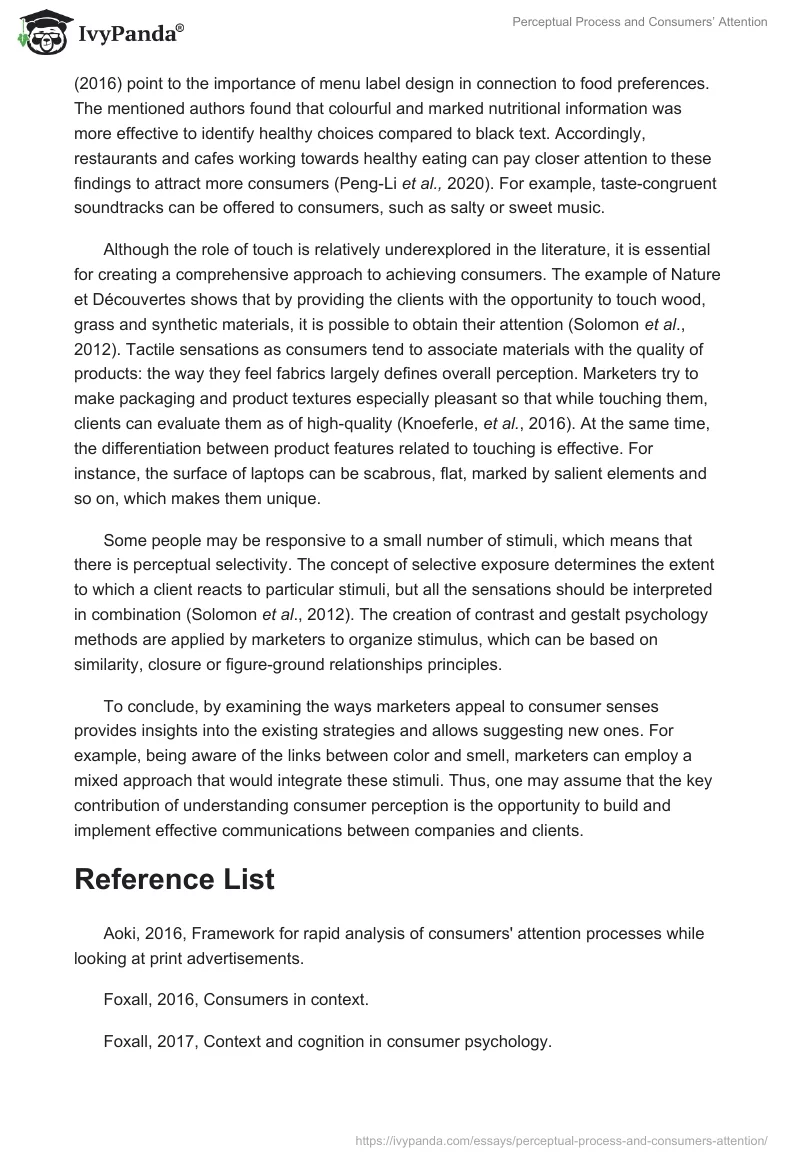 IvyPanda®

Perceptual Process and Consumers' Attention

(2016) point to the importance of menu label design in connection to food preferences. The mentioned authors found that colourful and marked nutritional information was more effective to identify healthy choices compared to black text. Accordingly, restaurants and cafes working towards healthy eating can pay closer attention to these findings to attract more consumers (Peng-Li et al., 2020). For example, taste-congruent soundtracks can be offered to consumers, such as salty or sweet music.

Although the role of touch is relatively underexplored in the literature, it is essential for creating a comprehensive approach to achieving consumers. The example of Nature et Découvertes shows that by providing the clients with the opportunity to touch wood, grass and synthetic materials, it is possible to obtain their attention (Solomon et al., 2012). Tactile sensations as consumers tend to associate materials with the quality of products: the way they feel fabrics largely defines overall perception. Marketers try to make packaging and product textures especially pleasant so that while touching them, clients can evaluate them as of high-quality (Knoeferle, et al., 2016). At the same time, the differentiation between product features related to touching is effective. For instance, the surface of laptops can be scabrous, flat, marked by salient elements and so on, which makes them unique.

Some people may be responsive to a small number of stimuli, which means that there is perceptual selectivity. The concept of selective exposure determines the extent to which a client reacts to particular stimuli, but all the sensations should be interpreted in combination (Solomon et al., 2012). The creation of contrast and gestalt psychology methods are applied by marketers to organize stimulus, which can be based on similarity, closure or figure-ground relationships principles.

To conclude, by examining the ways marketers appeal to consumer senses provides insights into the existing strategies and allows suggesting new ones. For example, being aware of the links between color and smell, marketers can employ a mixed approach that would integrate these stimuli. Thus, one may assume that the key contribution of understanding consumer perception is the opportunity to build and implement effective communications between companies and clients.

Reference List

Aoki, 2016, Framework for rapid analysis of consumers' attention processes while looking at print advertisements.

Foxall, 2016, Consumers in context.

Foxall, 2017, Context and cognition in consumer psychology.

https://ivypanda.com/essays/perceptual-process-and-consumers-attention/